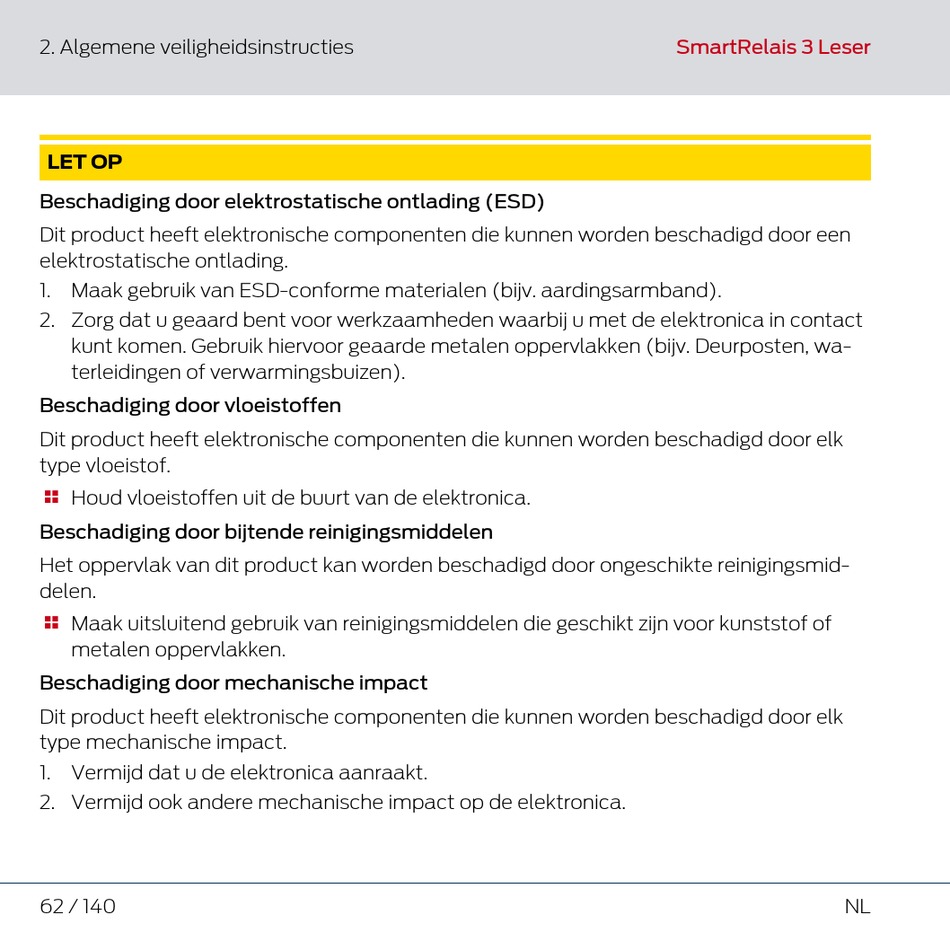 2. Algemene veiligheidsinstructies

SmartRelais 3 Leser

LET OP

Beschadiging door elektrostatische ontlading (ESD)

Dit product heeft elektronische componenten die kunnen worden beschadigd door een elektrostatische ontlading.

1. Maak gebruik van ESD-conforme materialen (bijv. aardingsarmband).
2. Zorg dat u geaard bent voor werkzaamheden waarbij u met de elektronica in contact kunt komen. Gebruik hiervoor geaarde metalen oppervlakken (bijv. Deurposten, waterleidingen of verwarmingsbuizen).

Beschadiging door vloeistoffen

Dit product heeft elektronische componenten die kunnen worden beschadigd door elk type vloeistof.

Houd vloeistoffen uit de buurt van de elektronica.

Beschadiging door bijtende reinigingsmiddelen

Het oppervlak van dit product kan worden beschadigd door ongeschikte reinigingsmiddelen.

Maak uitsluitend gebruik van reinigingsmiddelen die geschikt zijn voor kunststof of metalen oppervlakken.

Beschadiging door mechanische impact

Dit product heeft elektronische componenten die kunnen worden beschadigd door elk type mechanische impact.

1. Vermijd dat u de elektronica aanraakt.
2. Vermijd ook andere mechanische impact op de elektronica.

62 / 140

NL